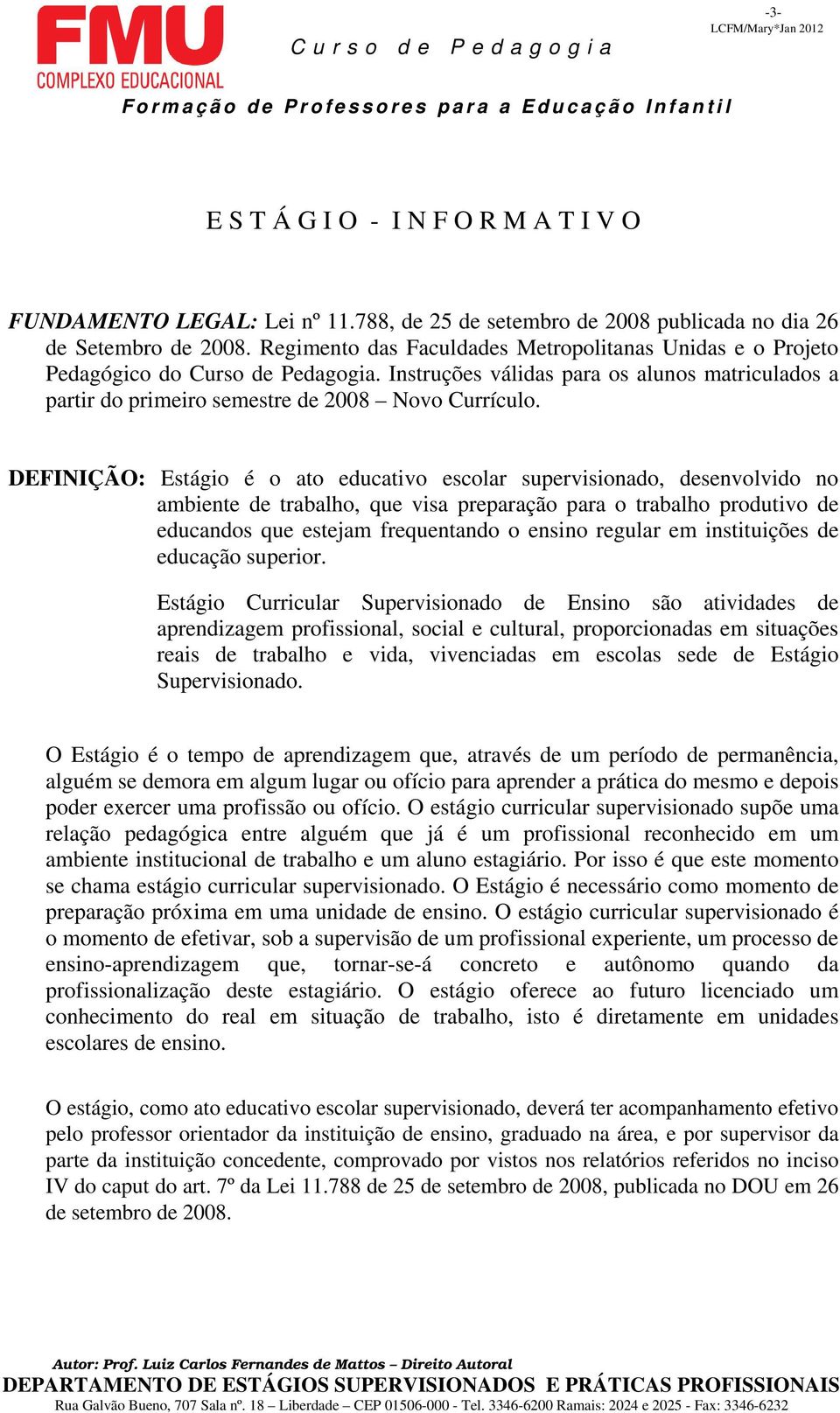 FMU
COMPLEXO EDUCACIONAL

Curso de Pedagogia

-3-
LCFM/Mary*Jan 2012

Formação de Professores para a Educação Infantil

ESTÁGIO - INFORMATIVO

FUNDAMENTO LEGAL: Lei nº 11.788, de 25 de setembro de 2008 publicada no dia 26 de Setembro de 2008. Regimento das Faculdades Metropolitanas Unidas e o Projeto Pedagógico do Curso de Pedagogia. Instruções válidas para os alunos matriculados a partir do primeiro semestre de 2008 – Novo Currículo.

DEFINIÇÃO: Estágio é o ato educativo escolar supervisionado, desenvolvido no ambiente de trabalho, que visa preparação para o trabalho produtivo de educandos que estejam frequentando o ensino regular em instituições de educação superior.

Estágio Curricular Supervisionado de Ensino são atividades de aprendizagem profissional, social e cultural, proporcionadas em situações reais de trabalho e vida, vivenciadas em escolas sede de Estágio Supervisionado.

O Estágio é o tempo de aprendizagem que, através de um período de permanência, alguém se demora em algum lugar ou ofício para aprender a prática do mesmo e depois poder exercer uma profissão ou ofício. O estágio curricular supervisionado supõe uma relação pedagógica entre alguém que já é um profissional reconhecido em um ambiente institucional de trabalho e um aluno estagiário. Por isso é que este momento se chama estágio curricular supervisionado. O Estágio é necessário como momento de preparação próxima em uma unidade de ensino. O estágio curricular supervisionado é o momento de efetivar, sob a supervisão de um profissional experiente, um processo de ensino-aprendizagem que, tornar-se-á concreto e autônomo quando da profissionalização deste estagiário. O estágio oferece ao futuro licenciado um conhecimento do real em situação de trabalho, isto é diretamente em unidades escolares de ensino.

O estágio, como ato educativo escolar supervisionado, deverá ter acompanhamento efetivo pelo professor orientador da instituição de ensino, graduado na área, e por supervisor da parte da instituição concedente, comprovado por vistos nos relatórios referidos no inciso IV do caput do art. 7º da Lei 11.788 de 25 de setembro de 2008, publicada no DOU em 26 de setembro de 2008.

Autor: Prof. Luiz Carlos Fernandes de Mattos – Direito Autoral
DEPARTAMENTO DE ESTÁGIOS SUPERVISIONADOS E PRÁTICAS PROFISSIONAIS
Rua Galvão Bueno, 707 Sala nº. 18 – Liberdade – CEP 01506-000 - Tel. 3346-6200 Ramais: 2024 e 2025 - Fax: 3346-6232